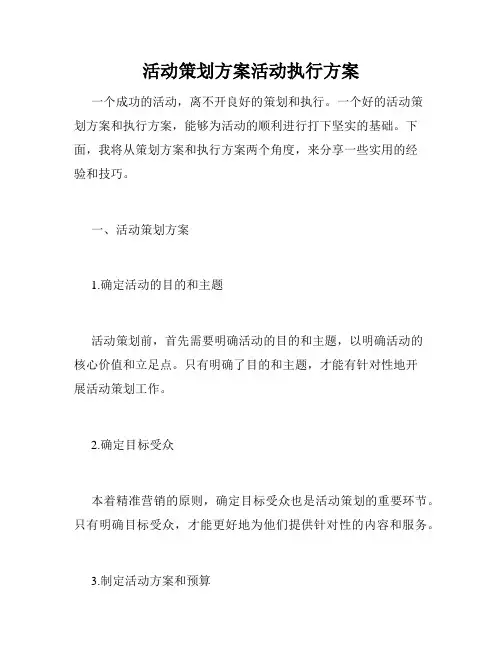 活动策划方案活动执行方案

一个成功的活动，离不开良好的策划和执行。一个好的活动策划方案和执行方案，能够为活动的顺利进行打下坚实的基础。下面，我将从策划方案和执行方案两个角度，来分享一些实用的经验和技巧。

一、活动策划方案

1.确定活动的目的和主题

活动策划前，首先需要明确活动的目的和主题，以明确活动的核心价值和立足点。只有明确了目的和主题，才能有针对性地开展活动策划工作。

2.确定目标受众

本着精准营销的原则，确定目标受众也是活动策划的重要环节。只有明确目标受众，才能更好地为他们提供针对性的内容和服务。

3.制定活动方案和预算